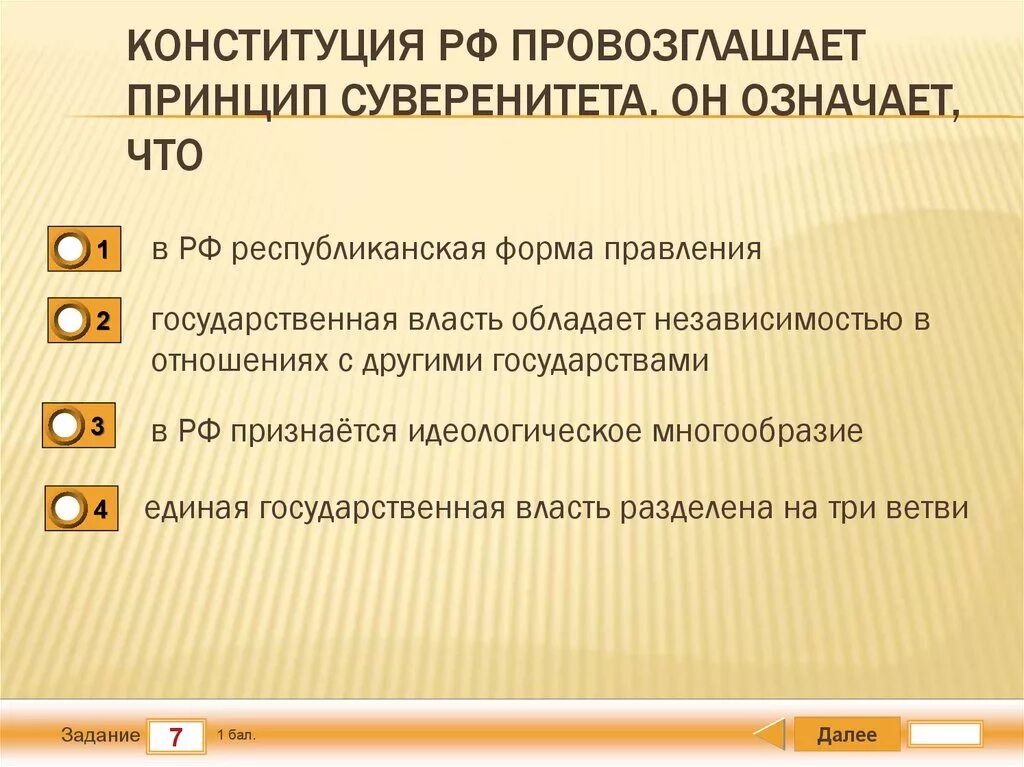 КОНСТИТУЦИЯ РФ ПРОВОЗГЛАШАЕТ ПРИНЦИП СУВЕРЕНИТЕТА. ОН ОЗНАЧАЕТ, ЧТО

1 в РФ республиканская форма правления

2 государственная власть обладает независимостью в отношениях с другими государствами

3 в РФ признаётся идеологическое многообразие

4 единая государственная власть разделена на три ветви

Задание 7 1 бал.

Далее